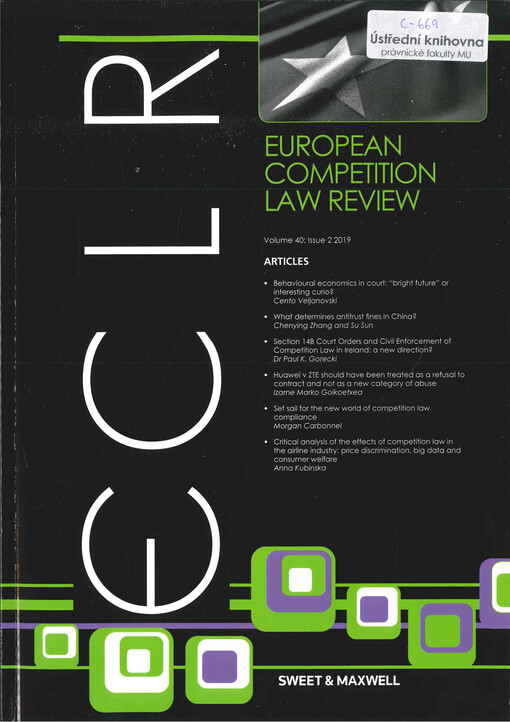 ECLR

C-669
Ústřední knihovna
právnické fakulty MU

EUROPEAN COMPETITION LAW REVIEW

Volume 40: Issue 2 2019

ARTICLES

• Behavioural economics in court: "bright future" or interesting curio?
Cento Veljanovski

• What determines antitrust fines in China?
Chenying Zhang and Su Sun

• Section 14B Court Orders and Civil Enforcement of Competition Law in Ireland: a new direction?
Dr Paul K. Gorecki

• Huawei v ZTE should have been treated as a refusal to contract and not as a new category of abuse
Izarne Marko Goikoetxea

• Set sail for the new world of competition law compliance
Morgan Carbonnel

• Critical analysis of the effects of competition law in the airline industry: price discrimination, big data and consumer welfare
Anna Kubinska

SWEET & MAXWELL